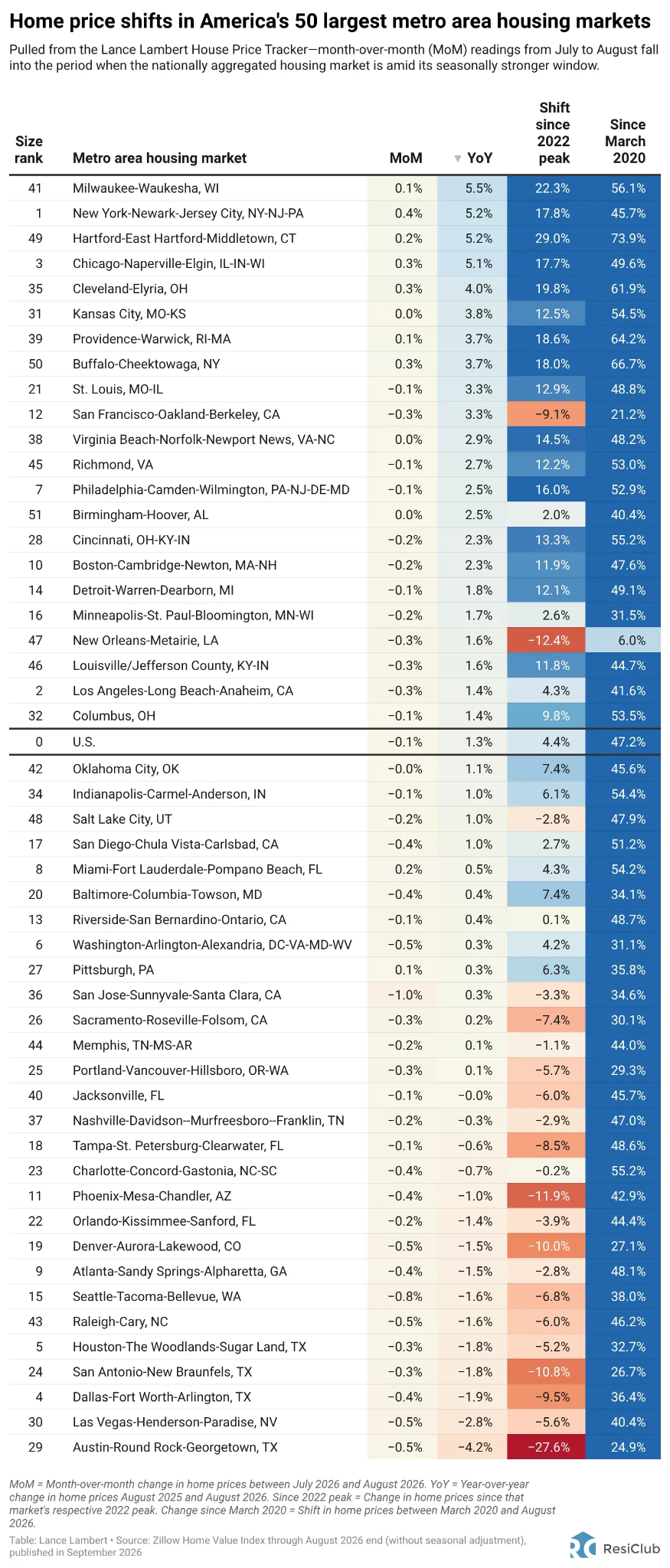 Home price shifts in America's 50 largest metro area housing markets

Pulled from the Lance Lambert House Price Tracker—month-over-month (MoM) readings from July to August fall into the period when the nationally aggregated housing market is amid its seasonally stronger window.

| Size rank | Metro area housing market | MoM | ▼ YoY | Shift since 2022 peak | Since March 2020 |
|---|---|---|---|---|---|
| 41 | Milwaukee-Waukesha, WI | 0.1% | 5.5% | 22.3% | 56.1% |
| 1 | New York-Newark-Jersey City, NY-NJ-PA | 0.4% | 5.2% | 17.8% | 45.7% |
| 49 | Hartford-East Hartford-Middletown, CT | 0.2% | 5.2% | 29.0% | 73.9% |
| 3 | Chicago-Naperville-Elgin, IL-IN-WI | 0.3% | 5.1% | 17.7% | 49.6% |
| 35 | Cleveland-Elyria, OH | 0.3% | 4.0% | 19.8% | 61.9% |
| 31 | Kansas City, MO-KS | 0.0% | 3.8% | 12.5% | 54.5% |
| 39 | Providence-Warwick, RI-MA | 0.1% | 3.7% | 18.6% | 64.2% |
| 50 | Buffalo-Cheektowaga, NY | 0.3% | 3.7% | 18.0% | 66.7% |
| 21 | St. Louis, MO-IL | −0.1% | 3.3% | 12.9% | 48.8% |
| 12 | San Francisco-Oakland-Berkeley, CA | −0.3% | 3.3% | −9.1% | 21.2% |
| 38 | Virginia Beach-Norfolk-Newport News, VA-NC | 0.0% | 2.9% | 14.5% | 48.2% |
| 45 | Richmond, VA | −0.1% | 2.7% | 12.2% | 53.0% |
| 7 | Philadelphia-Camden-Wilmington, PA-NJ-DE-MD | −0.1% | 2.5% | 16.0% | 52.9% |
| 51 | Birmingham-Hoover, AL | 0.0% | 2.5% | 2.0% | 40.4% |
| 28 | Cincinnati, OH-KY-IN | −0.2% | 2.3% | 13.3% | 55.2% |
| 10 | Boston-Cambridge-Newton, MA-NH | −0.2% | 2.3% | 11.9% | 47.6% |
| 14 | Detroit-Warren-Dearborn, MI | −0.1% | 1.8% | 12.1% | 49.1% |
| 16 | Minneapolis-St. Paul-Bloomington, MN-WI | −0.2% | 1.7% | 2.6% | 31.5% |
| 47 | New Orleans-Metairie, LA | −0.3% | 1.6% | −12.4% | 6.0% |
| 46 | Louisville/Jefferson County, KY-IN | −0.3% | 1.6% | 11.8% | 44.7% |
| 2 | Los Angeles-Long Beach-Anaheim, CA | −0.3% | 1.4% | 4.3% | 41.6% |
| 32 | Columbus, OH | −0.1% | 1.4% | 9.8% | 53.5% |
| 0 | U.S. | −0.1% | 1.3% | 4.4% | 47.2% |
| 42 | Oklahoma City, OK | −0.0% | 1.1% | 7.4% | 45.6% |
| 34 | Indianapolis-Carmel-Anderson, IN | −0.1% | 1.0% | 6.1% | 54.4% |
| 48 | Salt Lake City, UT | −0.2% | 1.0% | −2.8% | 47.9% |
| 17 | San Diego-Chula Vista-Carlsbad, CA | −0.4% | 1.0% | 2.7% | 51.2% |
| 8 | Miami-Fort Lauderdale-Pompano Beach, FL | 0.2% | 0.5% | 4.3% | 54.2% |
| 20 | Baltimore-Columbia-Towson, MD | −0.4% | 0.4% | 7.4% | 34.1% |
| 13 | Riverside-San Bernardino-Ontario, CA | −0.1% | 0.4% | 0.1% | 48.7% |
| 6 | Washington-Arlington-Alexandria, DC-VA-MD-WV | −0.5% | 0.3% | 4.2% | 31.1% |
| 27 | Pittsburgh, PA | 0.1% | 0.3% | 6.3% | 35.8% |
| 36 | San Jose-Sunnyvale-Santa Clara, CA | −1.0% | 0.3% | −3.3% | 34.6% |
| 26 | Sacramento-Roseville-Folsom, CA | −0.3% | 0.2% | −7.4% | 30.1% |
| 44 | Memphis, TN-MS-AR | −0.2% | 0.1% | −1.1% | 44.0% |
| 25 | Portland-Vancouver-Hillsboro, OR-WA | −0.3% | 0.1% | −5.7% | 29.3% |
| 40 | Jacksonville, FL | −0.1% | −0.0% | −6.0% | 45.7% |
| 37 | Nashville-Davidson--Murfreesboro--Franklin, TN | −0.2% | −0.3% | −2.9% | 47.0% |
| 18 | Tampa-St. Petersburg-Clearwater, FL | −0.1% | −0.6% | −8.5% | 48.6% |
| 23 | Charlotte-Concord-Gastonia, NC-SC | −0.4% | −0.7% | −0.2% | 55.2% |
| 11 | Phoenix-Mesa-Chandler, AZ | −0.4% | −1.0% | −11.9% | 42.9% |
| 22 | Orlando-Kissimmee-Sanford, FL | −0.2% | −1.4% | −3.9% | 44.4% |
| 19 | Denver-Aurora-Lakewood, CO | −0.5% | −1.5% | −10.0% | 27.1% |
| 9 | Atlanta-Sandy Springs-Alpharetta, GA | −0.4% | −1.5% | −2.8% | 48.1% |
| 15 | Seattle-Tacoma-Bellevue, WA | −0.8% | −1.6% | −6.8% | 38.0% |
| 43 | Raleigh-Cary, NC | −0.5% | −1.6% | −6.0% | 46.2% |
| 5 | Houston-The Woodlands-Sugar Land, TX | −0.3% | −1.8% | −5.2% | 32.7% |
| 24 | San Antonio-New Braunfels, TX | −0.3% | −1.8% | −10.8% | 26.7% |
| 4 | Dallas-Fort Worth-Arlington, TX | −0.4% | −1.9% | −9.5% | 36.4% |
| 30 | Las Vegas-Henderson-Paradise, NV | −0.5% | −2.8% | −5.6% | 40.4% |
| 29 | Austin-Round Rock-Georgetown, TX | −0.5% | −4.2% | −27.6% | 24.9% |

MoM = Month-over-month change in home prices between July 2026 and August 2026. YoY = Year-over-year change in home prices August 2025 and August 2026. Since 2022 peak = Change in home prices since that market's respective 2022 peak. Change since March 2020 = Shift in home prices between March 2020 and August 2026.

Table: Lance Lambert • Source: Zillow Home Value Index through August 2026 end (without seasonal adjustment), published in September 2026

ResiClub